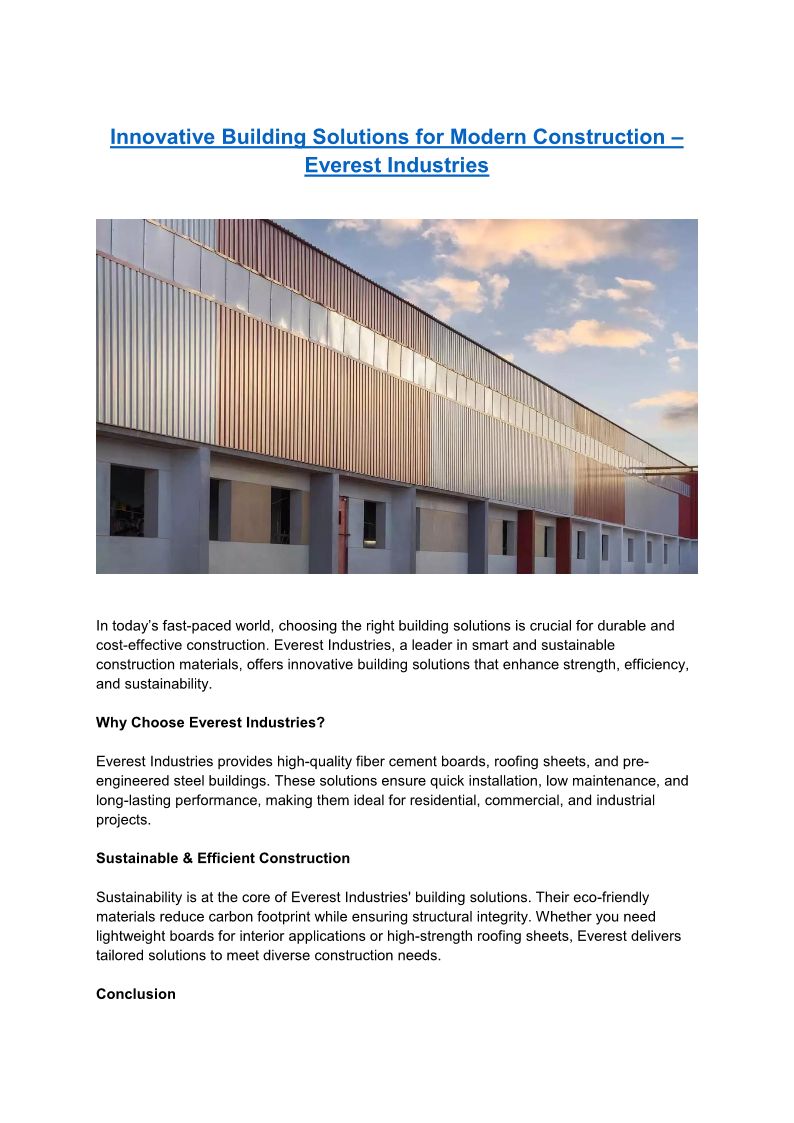 Innovative Building Solutions for Modern Construction – Everest Industries

In today's fast-paced world, choosing the right building solutions is crucial for durable and cost-effective construction. Everest Industries, a leader in smart and sustainable construction materials, offers innovative building solutions that enhance strength, efficiency, and sustainability.

Why Choose Everest Industries?

Everest Industries provides high-quality fiber cement boards, roofing sheets, and pre-engineered steel buildings. These solutions ensure quick installation, low maintenance, and long-lasting performance, making them ideal for residential, commercial, and industrial projects.

Sustainable & Efficient Construction

Sustainability is at the core of Everest Industries' building solutions. Their eco-friendly materials reduce carbon footprint while ensuring structural integrity. Whether you need lightweight boards for interior applications or high-strength roofing sheets, Everest delivers tailored solutions to meet diverse construction needs.

Conclusion